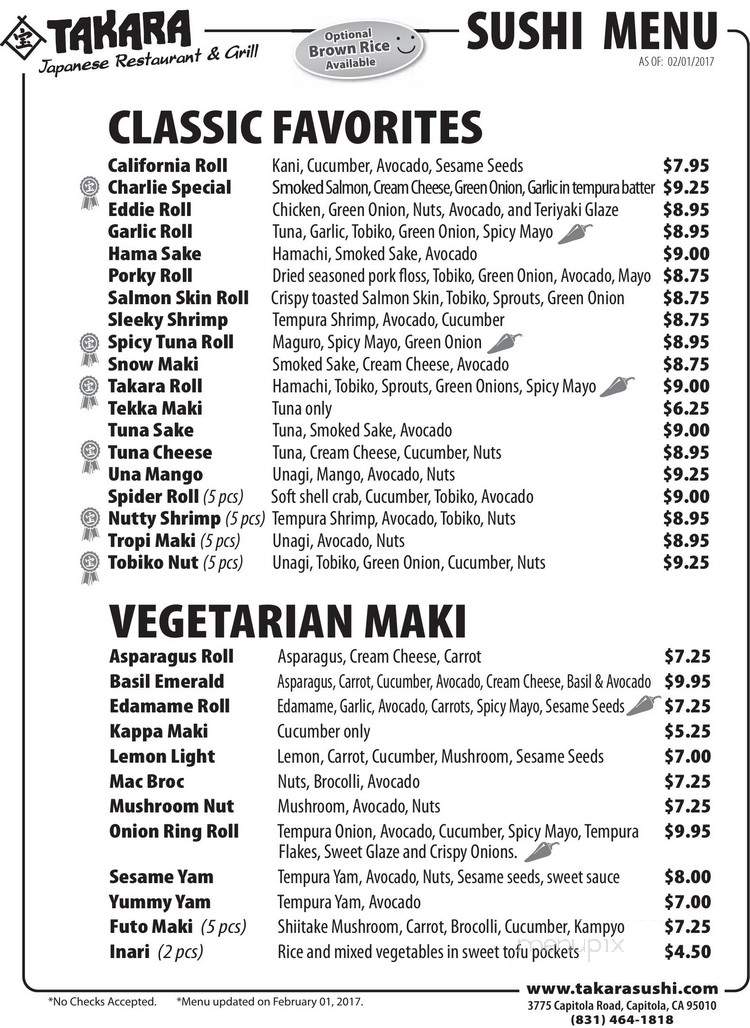 TAKARA
Japanese Restaurant & Grill

Optional Brown Rice Available

SUSHI MENU
AS OF: 02/01/2017

CLASSIC FAVORITES

| | | |
|---|---|---|
| California Roll | Kani, Cucumber, Avocado, Sesame Seeds | $7.95 |
| Charlie Special | Smoked Salmon, Cream Cheese, Green Onion, Garlic in tempura batter | $9.25 |
| Eddie Roll | Chicken, Green Onion, Nuts, Avocado, and Teriyaki Glaze | $8.95 |
| Garlic Roll | Tuna, Garlic, Tobiko, Green Onion, Spicy Mayo | $8.95 |
| Hama Sake | Hamachi, Smoked Sake, Avocado | $9.00 |
| Porky Roll | Dried seasoned pork floss, Tobiko, Green Onion, Avocado, Mayo | $8.75 |
| Salmon Skin Roll | Crispy toasted Salmon Skin, Tobiko, Sprouts, Green Onion | $8.75 |
| Sleeky Shrimp | Tempura Shrimp, Avocado, Cucumber | $8.75 |
| Spicy Tuna Roll | Maguro, Spicy Mayo, Green Onion | $8.95 |
| Snow Maki | Smoked Sake, Cream Cheese, Avocado | $8.75 |
| Takara Roll | Hamachi, Tobiko, Sprouts, Green Onions, Spicy Mayo | $9.00 |
| Tekka Maki | Tuna only | $6.25 |
| Tuna Sake | Tuna, Smoked Sake, Avocado | $9.00 |
| Tuna Cheese | Tuna, Cream Cheese, Cucumber, Nuts | $8.95 |
| Una Mango | Unagi, Mango, Avocado, Nuts | $9.25 |
| Spider Roll (5 pcs) | Soft shell crab, Cucumber, Tobiko, Avocado | $9.00 |
| Nutty Shrimp (5 pcs) | Tempura Shrimp, Avocado, Tobiko, Nuts | $8.95 |
| Tropi Maki (5 pcs) | Unagi, Avocado, Nuts | $8.95 |
| Tobiko Nut (5 pcs) | Unagi, Tobiko, Green Onion, Cucumber, Nuts | $9.25 |

VEGETARIAN MAKI

| | | |
|---|---|---|
| Asparagus Roll | Asparagus, Cream Cheese, Carrot | $7.25 |
| Basil Emerald | Asparagus, Carrot, Cucumber, Avocado, Cream Cheese, Basil & Avocado | $9.95 |
| Edamame Roll | Edamame, Garlic, Avocado, Carrots, Spicy Mayo, Sesame Seeds | $7.25 |
| Kappa Maki | Cucumber only | $5.25 |
| Lemon Light | Lemon, Carrot, Cucumber, Mushroom, Sesame Seeds | $7.00 |
| Mac Broc | Nuts, Brocolli, Avocado | $7.25 |
| Mushroom Nut | Mushroom, Avocado, Nuts | $7.25 |
| Onion Ring Roll | Tempura Onion, Avocado, Cucumber, Spicy Mayo, Tempura Flakes, Sweet Glaze and Crispy Onions. | $9.95 |
| Sesame Yam | Tempura Yam, Avocado, Nuts, Sesame seeds, sweet sauce | $8.00 |
| Yummy Yam | Tempura Yam, Avocado | $7.00 |
| Futo Maki (5 pcs) | Shiitake Mushroom, Carrot, Brocolli, Cucumber, Kampyo | $7.25 |
| Inari (2 pcs) | Rice and mixed vegetables in sweet tofu pockets | $4.50 |

menupix

*No Checks Accepted. *Menu updated on February 01, 2017.

www.takarasushi.com
3775 Capitola Road, Capitola, CA 95010
(831) 464-1818